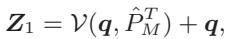 $\boldsymbol{Z}_1 = \mathcal{V}(\boldsymbol{q}, \hat{P}_M^T) + \boldsymbol{q},$